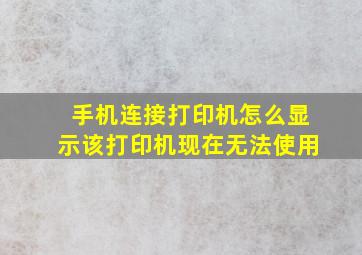 手机连接打印机怎么显示该打印机现在无法使用